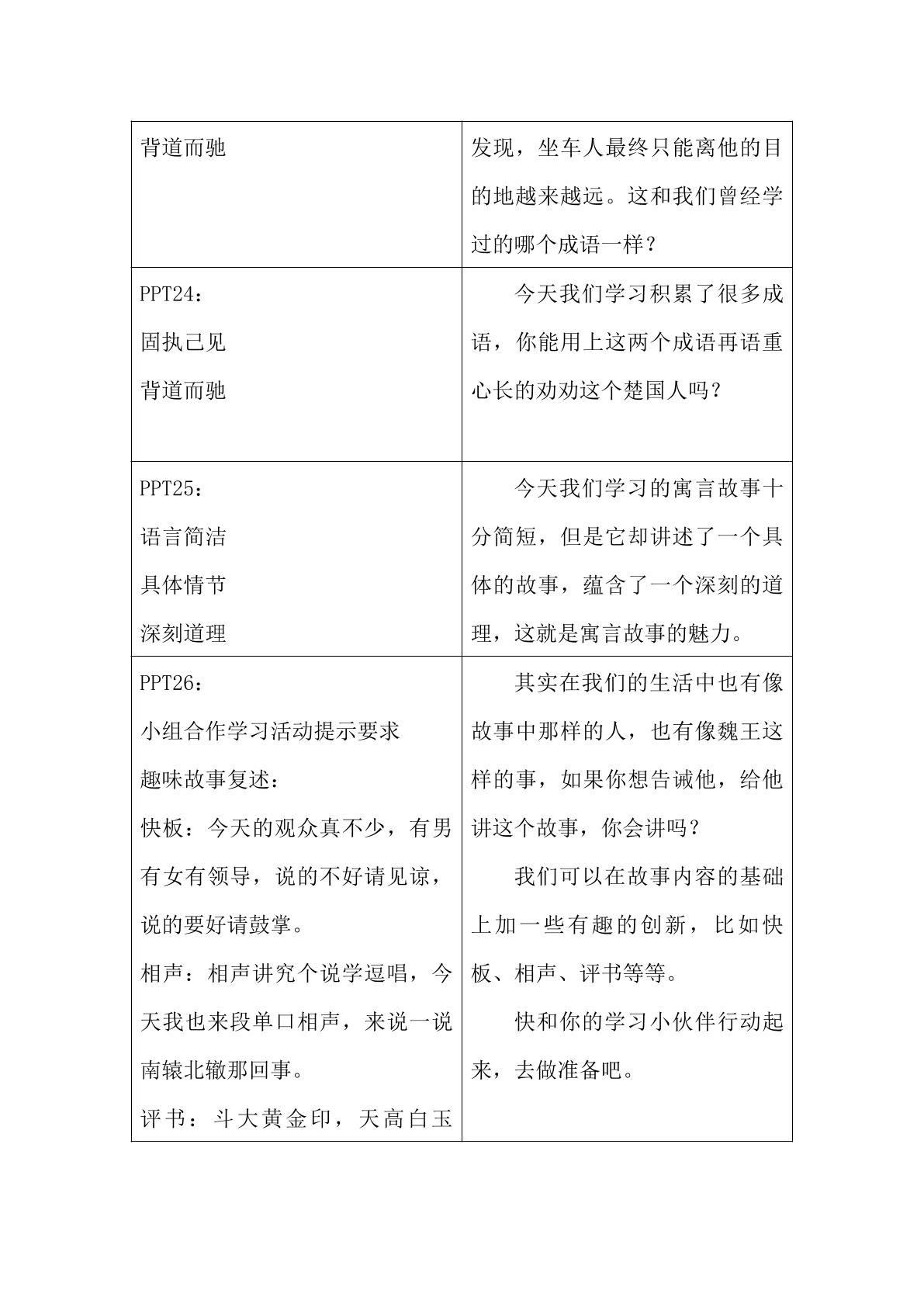 | 背道而驰 | 发现，坐车人最终只能离他的目的地越来越远。这和我们曾经学过的哪个成语一样？ |
|---|---|
| PPT24：<br>固执己见<br>背道而驰 | 今天我们学习积累了很多成语，你能用上这两个成语再语重心长的劝劝这个楚国人吗？ |
| PPT25：<br>语言简洁<br>具体情节<br>深刻道理 | 今天我们学习的寓言故事十分简短，但是它却讲述了一个具体的故事，蕴含了一个深刻的道理，这就是寓言故事的魅力。 |
| PPT26：<br>小组合作学习活动提示要求<br>趣味故事复述：<br>快板：今天的观众真不少，有男有女有领导，说的不好请见谅，说的要好请鼓掌。<br>相声：相声讲究个说学逗唱，今天我也来段单口相声，来说一说南辕北辙那回事。<br>评书：斗大黄金印，天高白玉 | 其实在我们的生活中也有像故事中那样的人，也有像魏王这样的事，如果你想告诫他，给他讲这个故事，你会讲吗？<br>我们可以在故事内容的基础上加一些有趣的创新，比如快板、相声、评书等等。<br>快和你的学习小伙伴行动起来，去做准备吧。 |